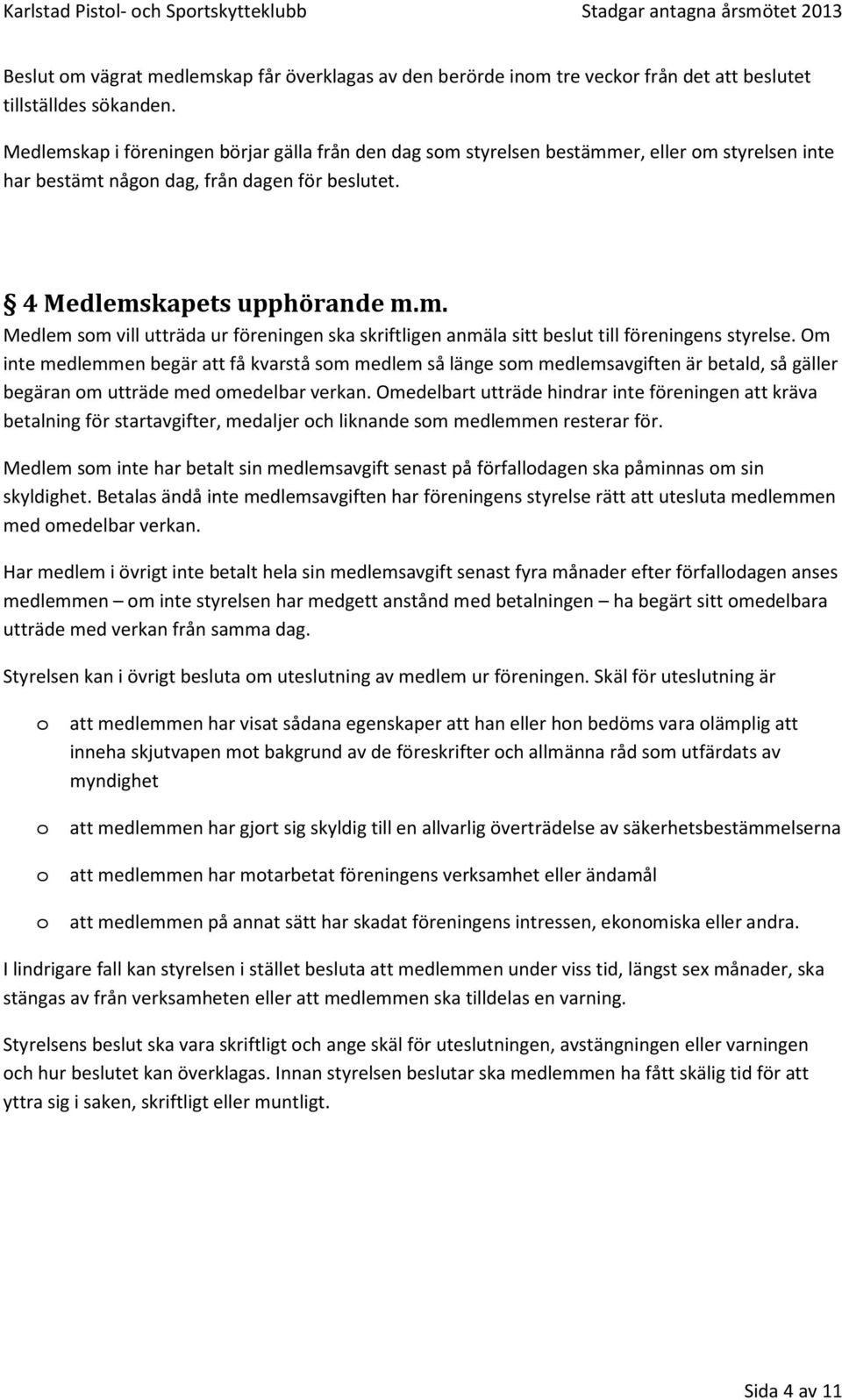 Karlstad Pistol- och Sportskytteklubb Stadgar antagna årsmötet 2013

Beslut om vägrat medlemskap får överklagas av den berörde inom tre veckor från det att beslutet tillställdes sökanden.

Medlemskap i föreningen börjar gälla från den dag som styrelsen bestämmer, eller om styrelsen inte har bestämt någon dag, från dagen för beslutet.

§ 4 Medlemskapets upphörande m.m.

Medlem som vill utträda ur föreningen ska skriftligen anmäla sitt beslut till föreningens styrelse. Om inte medlemmen begär att få kvarstå som medlem så länge som medlemsavgiften är betald, så gäller begäran om utträde med omedelbar verkan. Omedelbart utträde hindrar inte föreningen att kräva betalning för startavgifter, medaljer och liknande som medlemmen resterar för.

Medlem som inte har betalt sin medlemsavgift senast på förfallodagen ska påminnas om sin skyldighet. Betalas ändå inte medlemsavgiften har föreningens styrelse rätt att utesluta medlemmen med omedelbar verkan.

Har medlem i övrigt inte betalt hela sin medlemsavgift senast fyra månader efter förfallodagen anses medlemmen – om inte styrelsen har medgett anstånd med betalningen – ha begärt sitt omedelbara utträde med verkan från samma dag.

Styrelsen kan i övrigt besluta om uteslutning av medlem ur föreningen. Skäl för uteslutning är

o att medlemmen har visat sådana egenskaper att han eller hon bedöms vara olämplig att inneha skjutvapen mot bakgrund av de föreskrifter och allmänna råd som utfärdats av myndighet

o att medlemmen har gjort sig skyldig till en allvarlig överträdelse av säkerhetsbestämmelserna

o att medlemmen har motarbetat föreningens verksamhet eller ändamål

o att medlemmen på annat sätt har skadat föreningens intressen, ekonomiska eller andra.

I lindrigare fall kan styrelsen i stället besluta att medlemmen under viss tid, längst sex månader, ska stängas av från verksamheten eller att medlemmen ska tilldelas en varning.

Styrelsens beslut ska vara skriftligt och ange skäl för uteslutningen, avstängningen eller varningen och hur beslutet kan överklagas. Innan styrelsen beslutar ska medlemmen ha fått skälig tid för att yttra sig i saken, skriftligt eller muntligt.

Sida 4 av 11